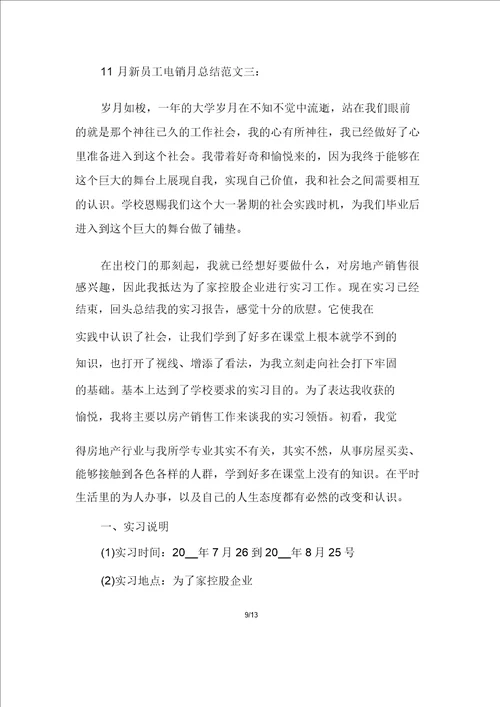 11 月新员工电销月总结范文三：

岁月如梭，一年的大学岁月在不知不觉中流逝，站在我们眼前的就是那个神往已久的工作社会，我的心有所神往，我已经做好了心里准备进入到这个社会。我带着好奇和愉悦来的，因为我终于能够在这个巨大的舞台上展现自我，实现自己价值，我和社会之间需要相互的认识。学校恩赐我们这个大一暑期的社会实践时机，为我们毕业后进入到这个巨大的舞台做了铺垫。

在出校门的那刻起，我就已经想好要做什么，对房地产销售很感兴趣，因此我抵达为了家控股企业进行实习工作。现在实习已经结束，回头总结我的实习报告，感觉十分的欣慰。它使我在实践中认识了社会，让我们学到了好多在课堂上根本就学不到的知识，也打开了视线、增添了看法，为我立刻走向社会打下牢固的基础。基本上达到了学校要求的实习目的。为了表达我收获的愉悦，我将主要以房产销售工作来谈我的实习领悟。初看，我觉得房地产行业与我所学专业其实不有关，其实不然，从事房屋买卖、能够接触到各色各样的人群，学到好多在课堂上没有的知识。在平时生活里的为人办事，以及自己的人生态度都有必然的改变和认识。

一、实习说明

(1)实习时间：20__年 7 月 26 到 20__年 8 月 25 号

(2)实习地点：为了家控股企业

9/13